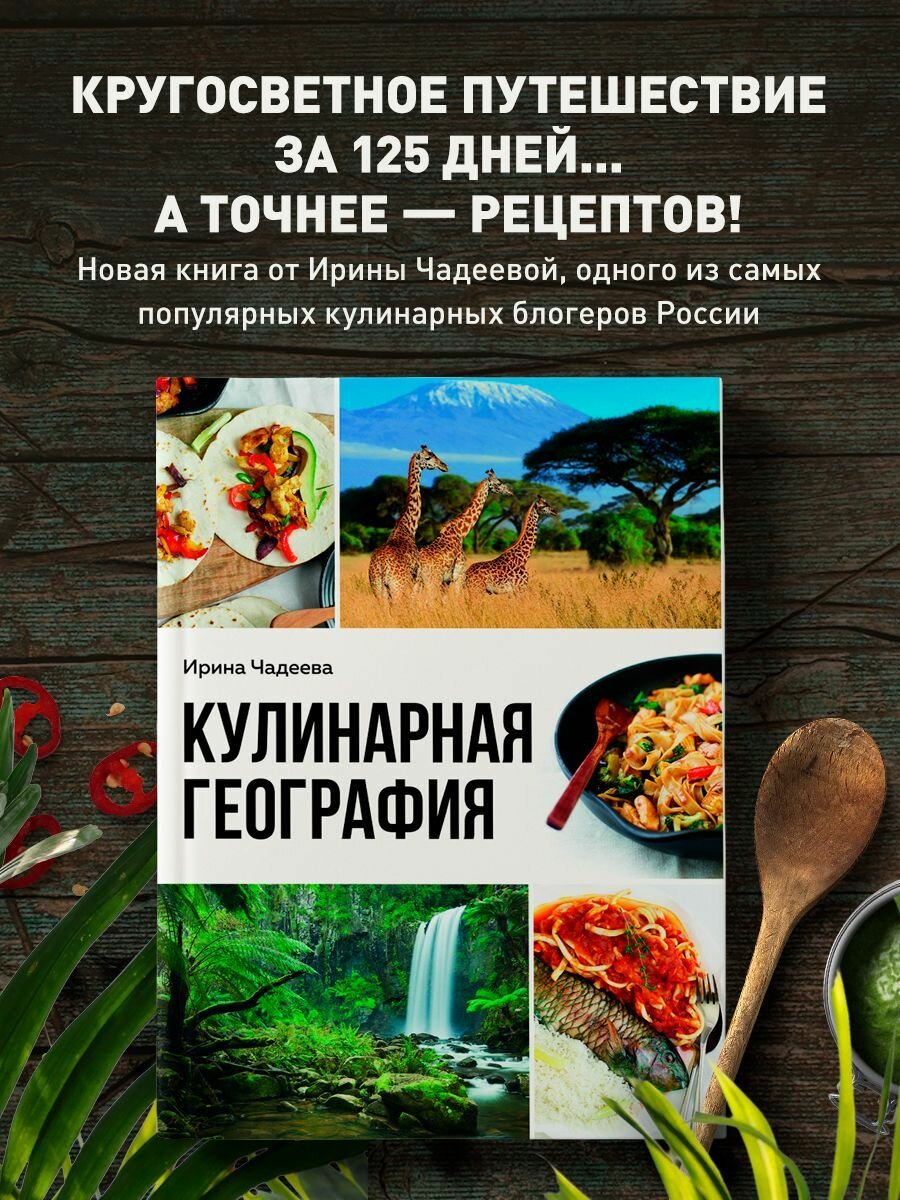 КРУГОСВЕТНОЕ ПУТЕШЕСТВИЕ ЗА 125 ДНЕЙ... А ТОЧНЕЕ — РЕЦЕПТОВ!

Новая книга от Ирины Чадеевой, одного из самых популярных кулинарных блогеров России

Ирина Чадеева

КУЛИНАРНАЯ ГЕОГРАФИЯ